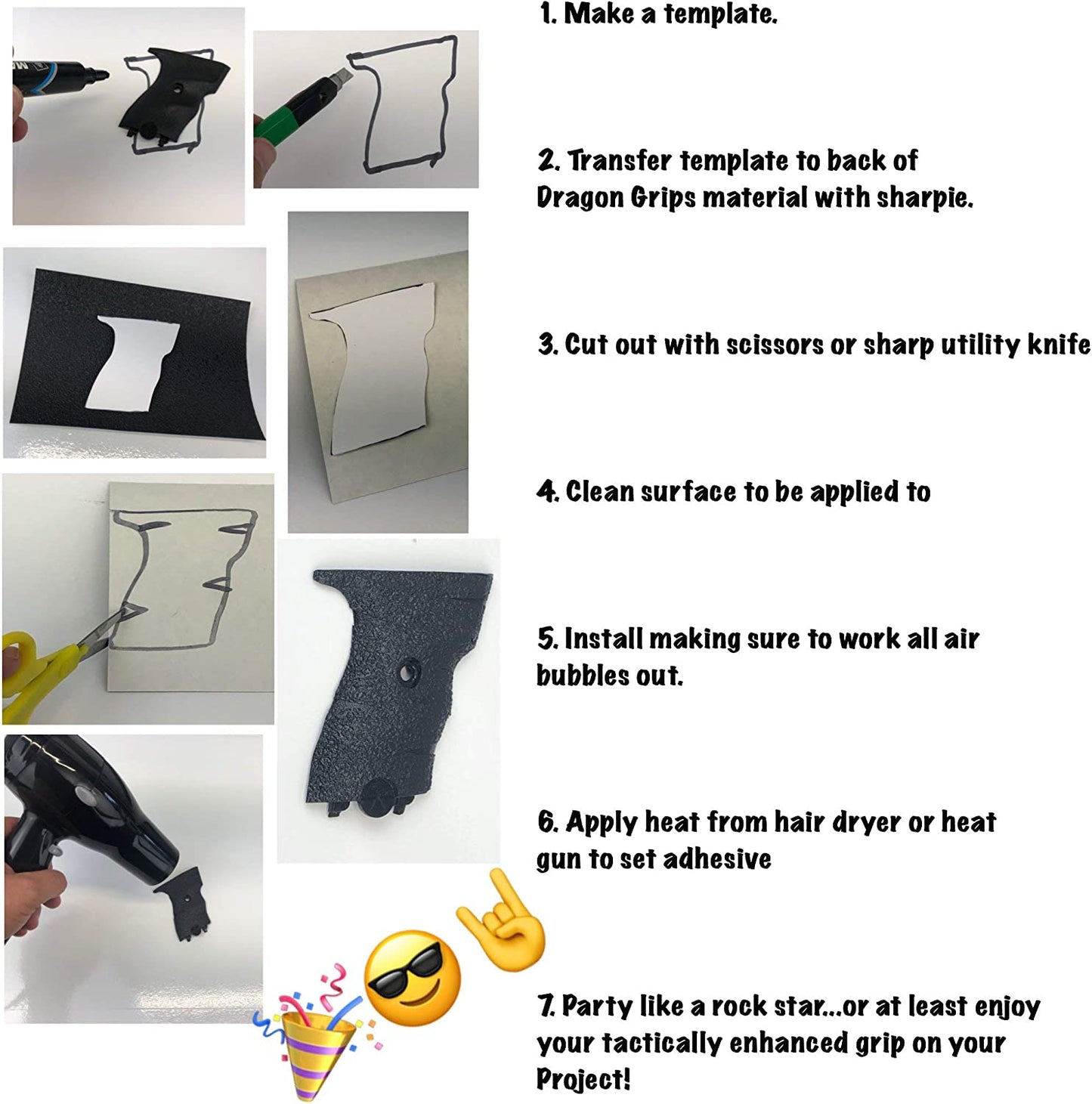 1. Make a template.

2. Transfer template to back of Dragon Grips material with sharpie.

3. Cut out with scissors or sharp utility knife

4. Clean surface to be applied to

5. Install making sure to work all air bubbles out.

6. Apply heat from hair dryer or heat gun to set adhesive

7. Party like a rock star...or at least enjoy your tactically enhanced grip on your Project!